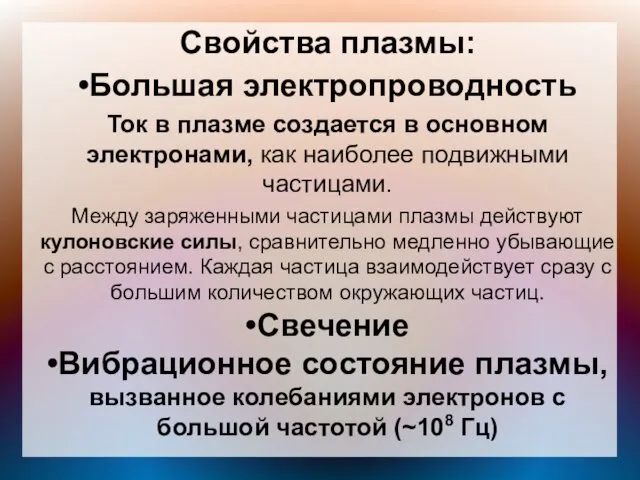 Свойства плазмы:

•Большая электропроводность

Ток в плазме создается в основном электронами, как наиболее подвижными частицами.

Между заряженными частицами плазмы действуют кулоновские силы, сравнительно медленно убывающие с расстоянием. Каждая частица взаимодействует сразу с большим количеством окружающих частиц.

•Свечение

•Вибрационное состояние плазмы, вызванное колебаниями электронов с большой частотой (~$10^8$ Гц)